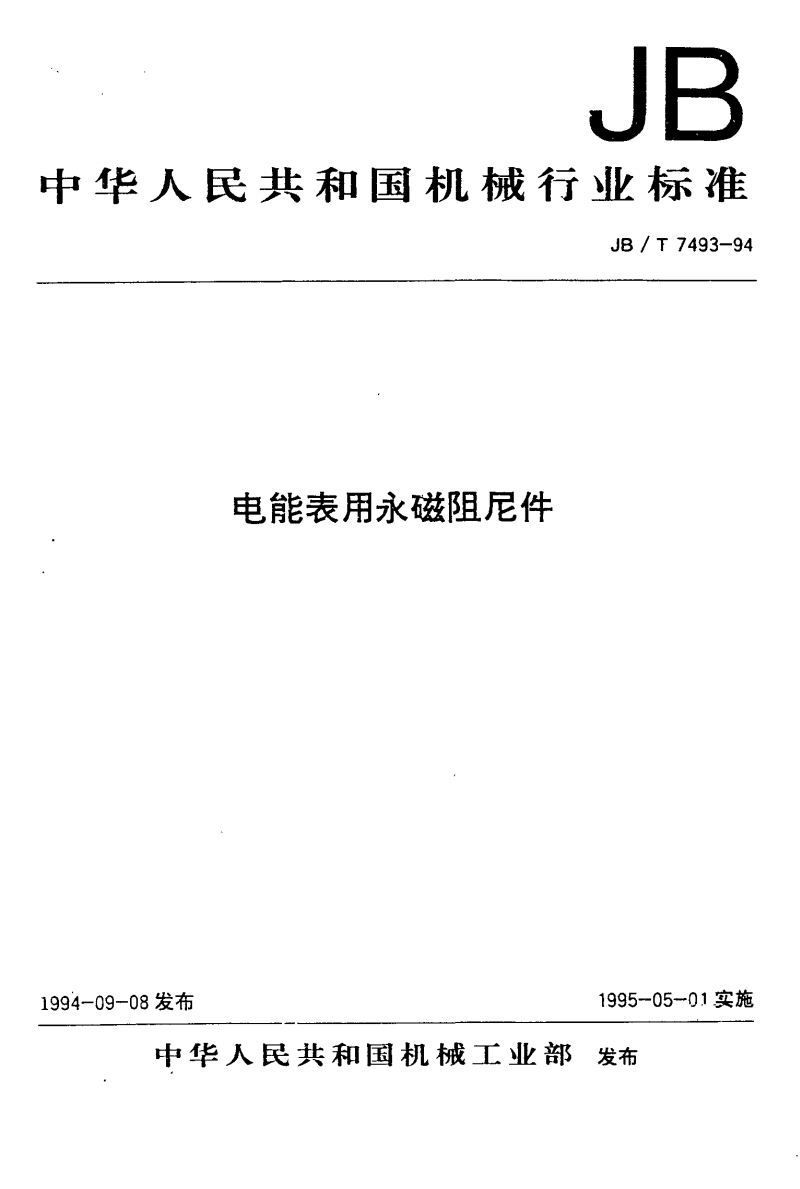 JB

中华人民共和国机械行业标准

JB / T 7493-94

电能表用永磁阻尼件

1994-09-08 发布

1995-05-01 实施

中华人民共和国机械工业部 发布